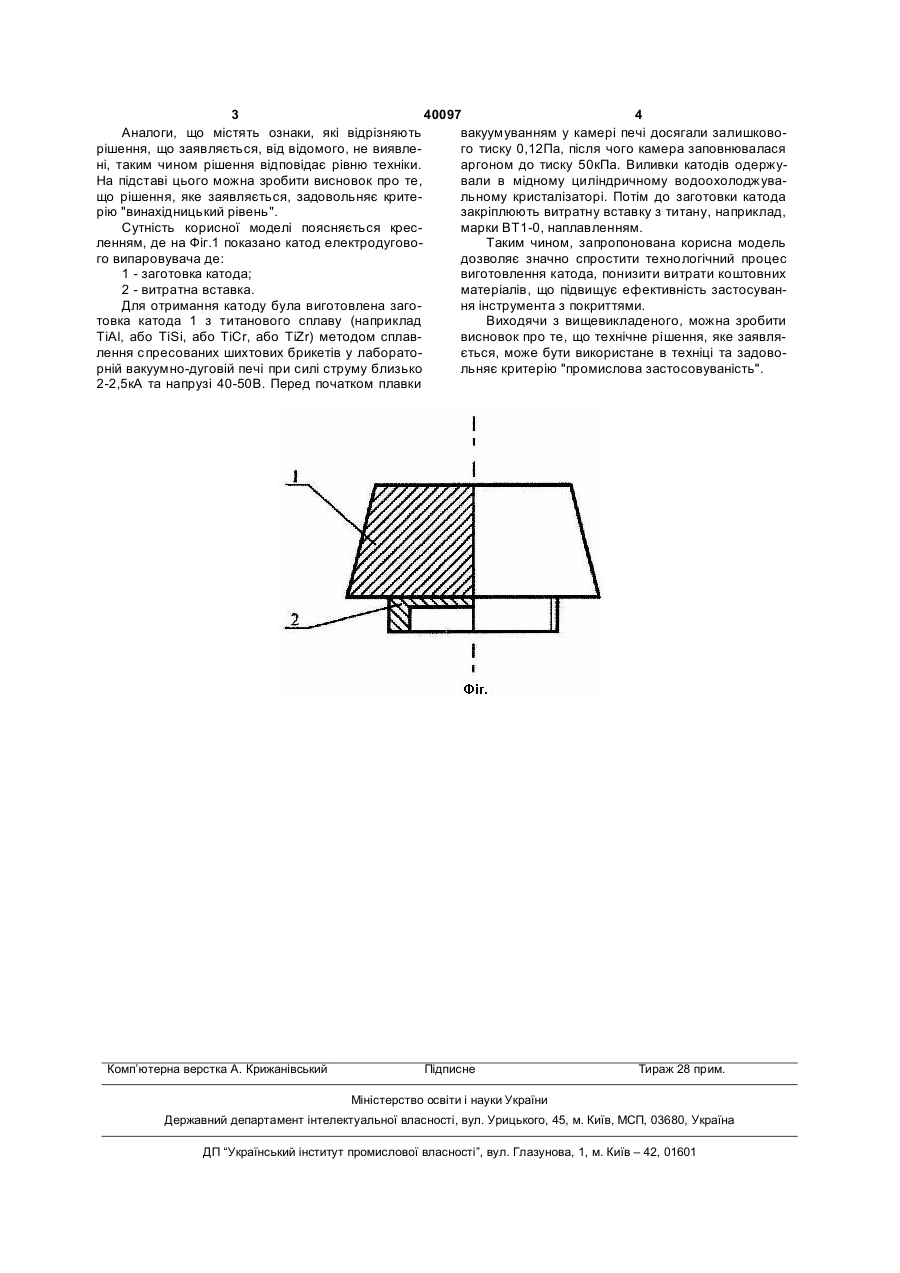 3 40097 4

Аналоги, що містять ознаки, які відрізняють рішення, що заявляється, від відомого, не виявлені, таким чином рішення відповідає рівню техніки. На підставі цього можна зробити висновок про те, що рішення, яке заявляється, задовольняє критерію "винахідницький рівень".

Сутність корисної моделі пояснюється кресленням, де на Фіг.1 показано катод електродугового випаровувача де:

1 - заготовка катода;

2 - витратна вставка.

Для отримання катоду була виготовлена заготовка катода 1 з титанового сплаву (наприклад TiAl, або TiSi, або TiCr, або TiZr) методом сплавлення спресованих шихтових брикетів у лабораторній вакуумно-дуговій печі при силі струму близько 2-2,5кА та напрузі 40-50В. Перед початком плавки вакуумуванням у камері печі досягали залишкового тиску 0,12Па, після чого камера заповнювалася аргоном до тиску 50кПа. Виливки катодів одержували в мідному циліндричному водоохолоджувальному кристалізаторі. Потім до заготовки катода закріплюють витратну вставку з титану, наприклад, марки ВТ1-0, наплавленням.

Таким чином, запропонована корисна модель дозволяє значно спростити технологічний процес виготовлення катода, понизити витрати коштовних матеріалів, що підвищує ефективність застосування інструмента з покриттями.

Виходячи з вищевикладеного, можна зробити висновок про те, що технічне рішення, яке заявляється, може бути використане в техніці та задовольняє критерію "промислова застосовуваність".

1

2

Фіг.

Комп'ютерна верстка А. Крижанівський Підписне Тираж 28 прим.

Міністерство освіти і науки України

Державний департамент інтелектуальної власності, вул. Урицького, 45, м. Київ, МСП, 03680, Україна

ДП "Український інститут промислової власності", вул. Глазунова, 1, м. Київ – 42, 01601